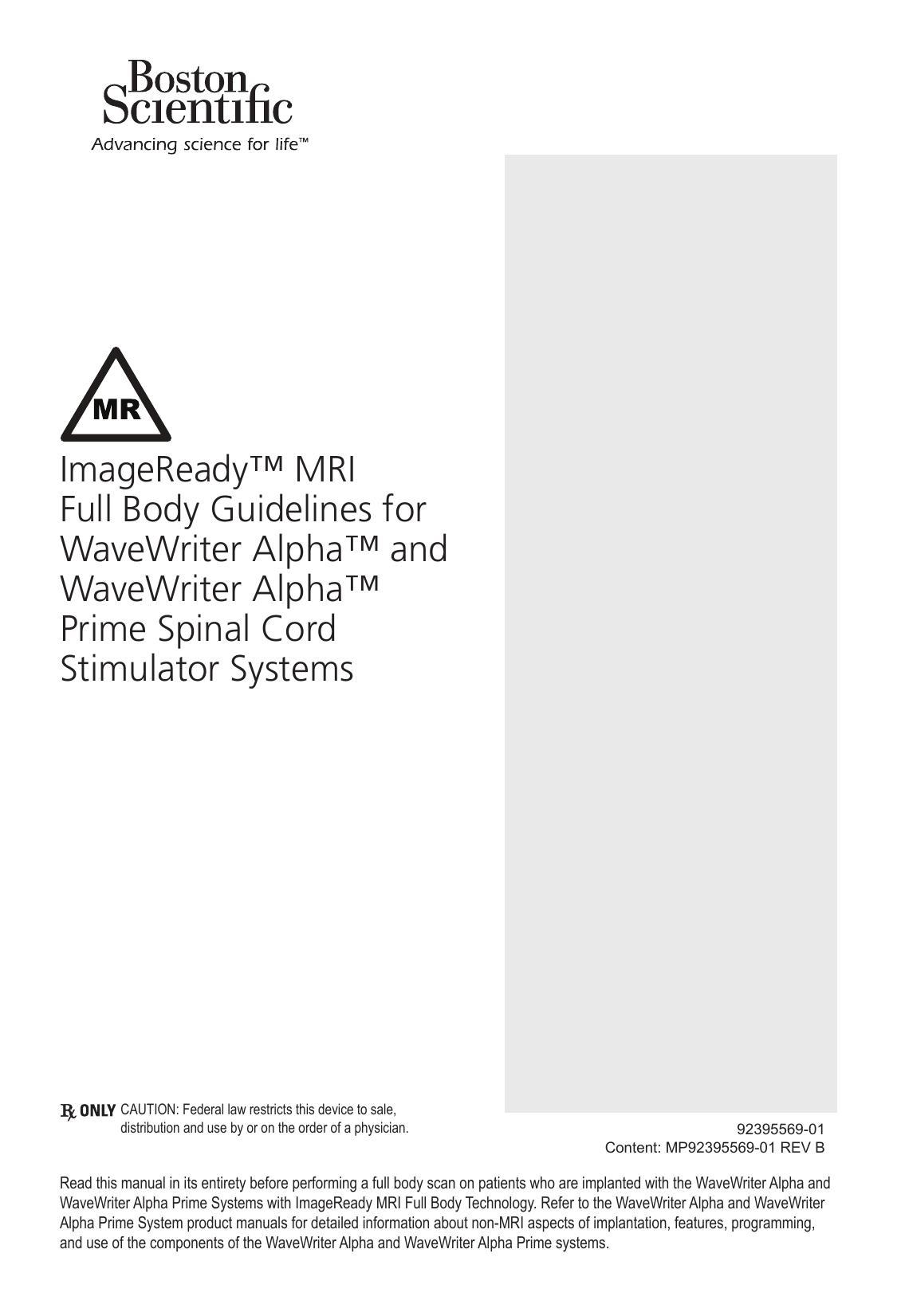 Boston Scientific
Advancing science for life™

MR

ImageReady™ MRI
Full Body Guidelines for WaveWriter Alpha™ and WaveWriter Alpha™ Prime Spinal Cord Stimulator Systems

℞ ONLY CAUTION: Federal law restricts this device to sale, distribution and use by or on the order of a physician.

92395569-01
Content: MP92395569-01 REV B

Read this manual in its entirety before performing a full body scan on patients who are implanted with the WaveWriter Alpha and WaveWriter Alpha Prime Systems with ImageReady MRI Full Body Technology. Refer to the WaveWriter Alpha and WaveWriter Alpha Prime System product manuals for detailed information about non-MRI aspects of implantation, features, programming, and use of the components of the WaveWriter Alpha and WaveWriter Alpha Prime systems.